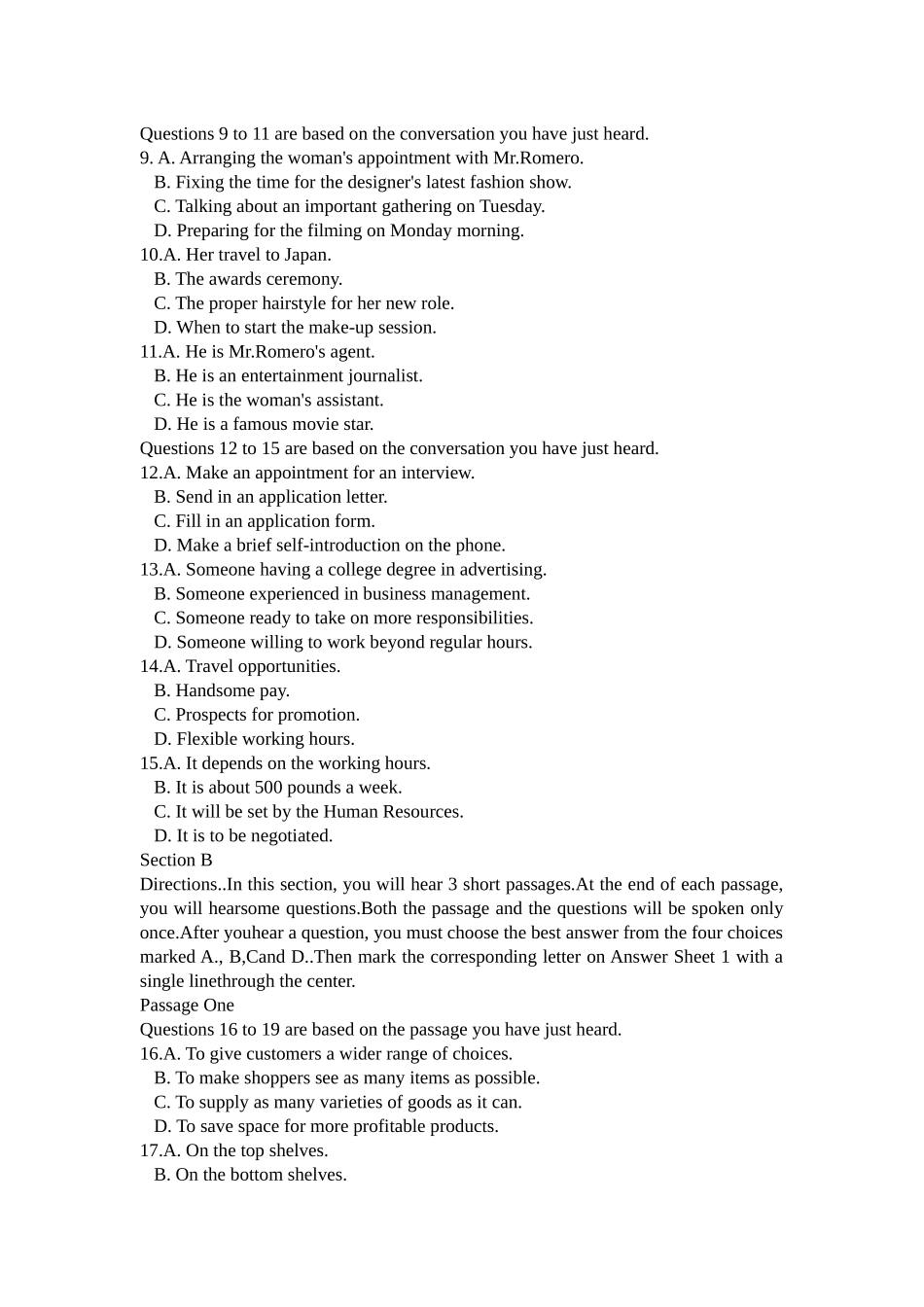 Questions 9 to 11 are based on the conversation you have just heard.
9. A. Arranging the woman's appointment with Mr.Romero.
B. Fixing the time for the designer's latest fashion show.
C. Talking about an important gathering on Tuesday.
D. Preparing for the filming on Monday morning.
10.A. Her travel to Japan.
B. The awards ceremony.
C. The proper hairstyle for her new role.
D. When to start the make-up session.
11.A. He is Mr.Romero's agent.
B. He is an entertainment journalist.
C. He is the woman's assistant.
D. He is a famous movie star.
Questions 12 to 15 are based on the conversation you have just heard.
12.A. Make an appointment for an interview.
B. Send in an application letter.
C. Fill in an application form.
D. Make a brief self-introduction on the phone.
13.A. Someone having a college degree in advertising.
B. Someone experienced in business management.
C. Someone ready to take on more responsibilities.
D. Someone willing to work beyond regular hours.
14.A. Travel opportunities.
B. Handsome pay.
C. Prospects for promotion.
D. Flexible working hours.
15.A. It depends on the working hours.
B. It is about 500 pounds a week.
C. It will be set by the Human Resources.
D. It is to be negotiated.
Section B
Directions..In this section, you will hear 3 short passages.At the end of each passage, you will hearsome questions.Both the passage and the questions will be spoken only once.After youhear a question, you must choose the best answer from the four choices marked A., B,Cand D..Then mark the corresponding letter on Answer Sheet 1 with a single linethrough the center.
Passage One
Questions 16 to 19 are based on the passage you have just heard.
16.A. To give customers a wider range of choices.
B. To make shoppers see as many items as possible.
C. To supply as many varieties of goods as it can.
D. To save space for more profitable products.
17.A. On the top shelves.
B. On the bottom shelves.